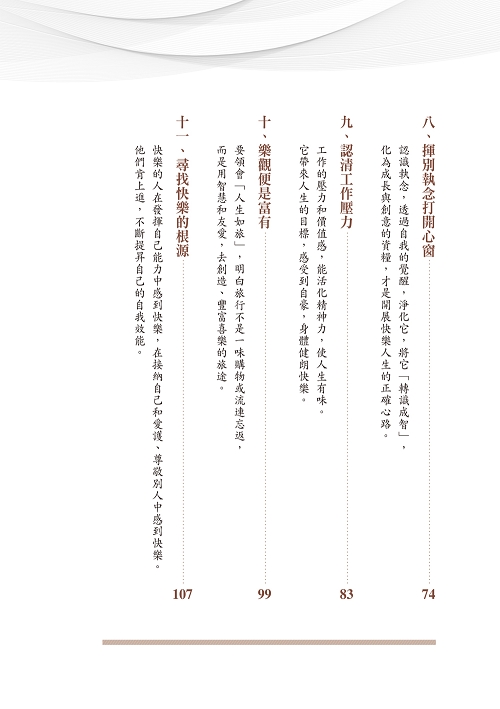 八、揮別執念打開心窗 74

認識執念，透過自我的覺醒，淨化它，將它「轉識成智」，化為成長與創意的資糧，才是開展快樂人生的正確心路。

九、認清工作壓力 83

工作的壓力和價值感，能活化精神力，使人生有味。它帶來人生的目標，感受到自豪，身體健朗快樂。

十、樂觀便是富有 99

要領會「人生如旅」，明白旅行不是一味購物或流連忘返，而是用智慧和友愛，去創造、豐富喜樂的旅途。

十一、尋找快樂的根源 107

快樂的人在發揮自己能力中感到快樂，在接納自己和愛護、尊敬別人中感到快樂。他們肯上進，不斷提昇自己的自我效能。